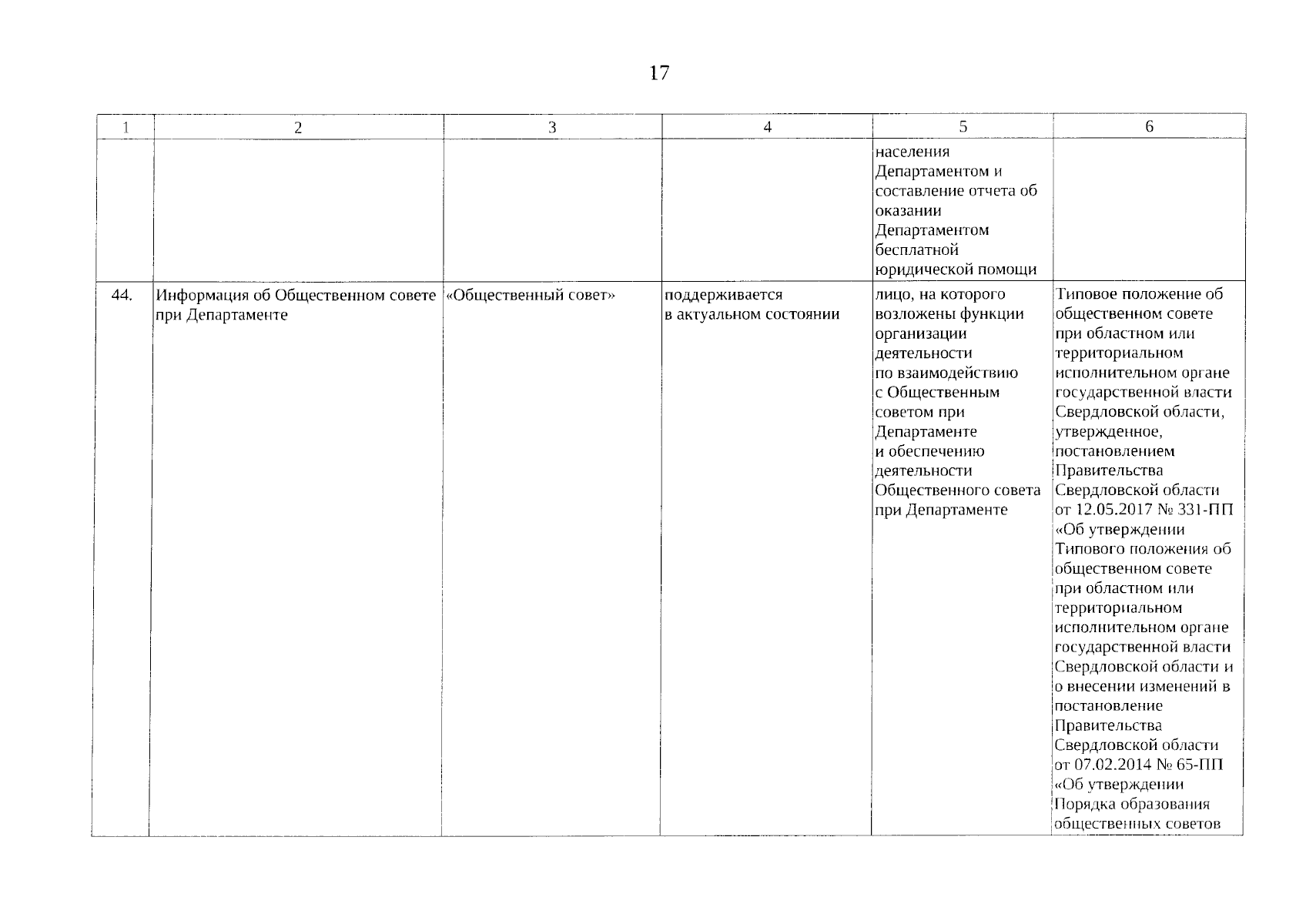 17

| 1 | 2 | 3 | 4 | 5 | 6 |
|---|---|---|---|---|---|
| | | | | населения Департаментом и составление отчета об оказании Департаментом бесплатной юридической помощи | |
| 44. | Информация об Общественном совете при Департаменте | «Общественный совет» | поддерживается в актуальном состоянии | лицо, на которого возложены функции организации деятельности по взаимодействию с Общественным советом при Департаменте и обеспечению деятельности Общественного совета при Департаменте | Типовое положение об общественном совете при областном или территориальном исполнительном органе государственной власти Свердловской области, утвержденное, постановлением Правительства Свердловской области от 12.05.2017 № 331-ПП «Об утверждении Типового положения об общественном совете при областном или территориальном исполнительном органе государственной власти Свердловской области и о внесении изменений в постановление Правительства Свердловской области от 07.02.2014 № 65-ПП «Об утверждении Порядка образования общественных советов |